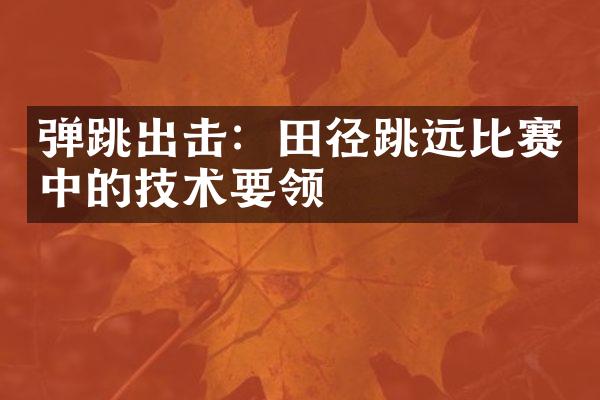 弹跳出击：田径跳远比赛中的技术要领